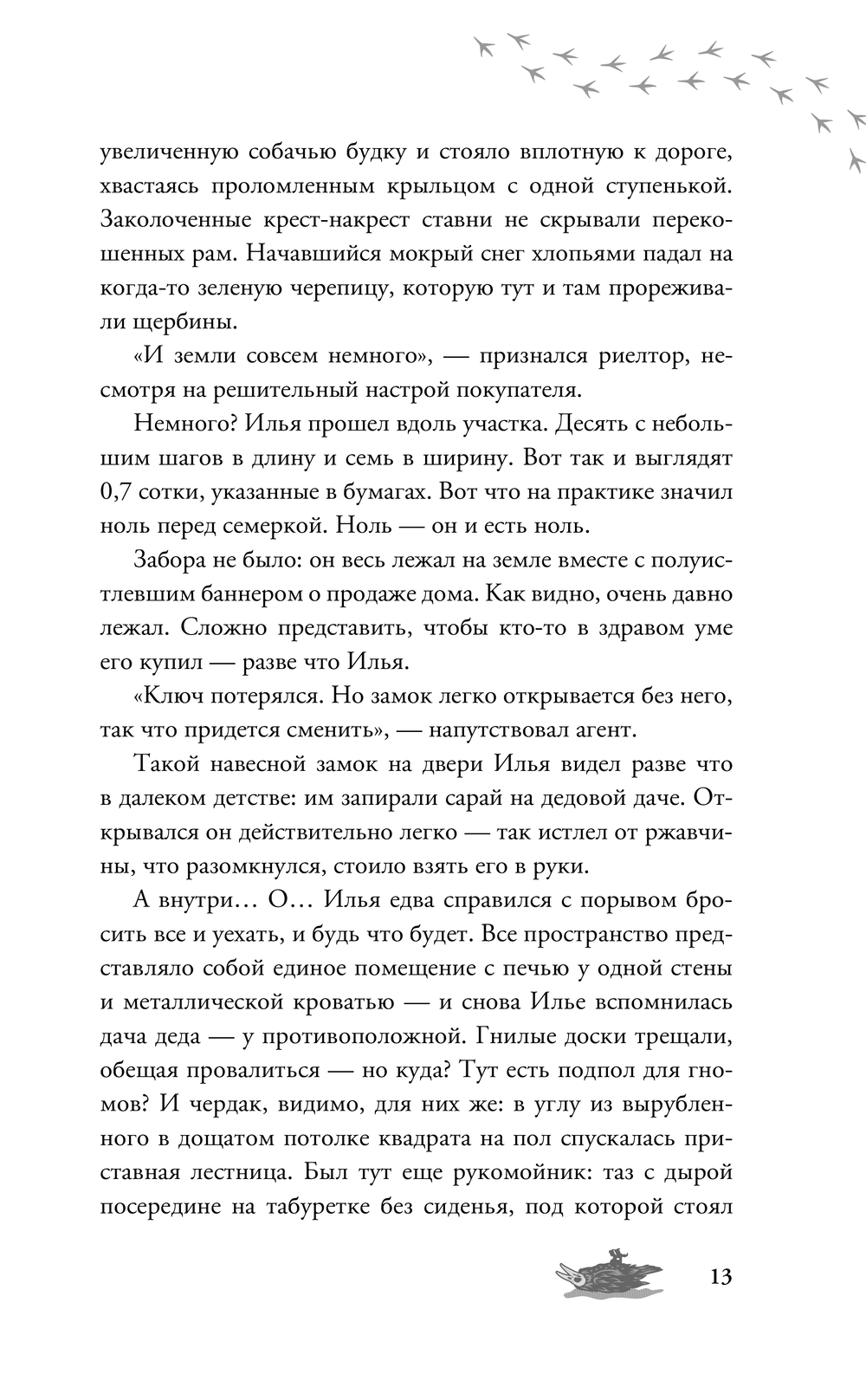 увеличенную собачью будку и стояло вплотную к дороге, хвастаясь проломленным крыльцом с одной ступенькой. Заколоченные крест-накрест ставни не скрывали перекошенных рам. Начавшийся мокрый снег хлопьями падал на когда-то зеленую черепицу, которую тут и там прореживали щербины.

«И земли совсем немного», — признался риелтор, несмотря на решительный настрой покупателя.

Немного? Илья прошел вдоль участка. Десять с небольшим шагов в длину и семь в ширину. Вот так и выглядят 0,7 сотки, указанные в бумагах. Вот что на практике значил ноль перед семеркой. Ноль — он и есть ноль.

Забора не было: он весь лежал на земле вместе с полуистлевшим баннером о продаже дома. Как видно, очень давно лежал. Сложно представить, чтобы кто-то в здравом уме его купил — разве что Илья.

«Ключ потерялся. Но замок легко открывается без него, так что придется сменить», — напутствовал агент.

Такой навесной замок на двери Илья видел разве что в далеком детстве: им запирали сарай на дедовой даче. Открывался он действительно легко — так истлел от ржавчины, что разомкнулся, стоило взять его в руки.

А внутри… О… Илья едва справился с порывом бросить все и уехать, и будь что будет. Все пространство представляло собой единое помещение с печью у одной стены и металлической кроватью — и снова Илье вспомнилась дача деда — у противоположной. Гнилые доски трещали, обещая провалиться — но куда? Тут есть подпол для гномов? И чердак, видимо, для них же: в углу из вырубленного в дощатом потолке квадрата на пол спускалась приставная лестница. Был тут еще рукомойник: таз с дырой посередине на табуретке без сиденья, под которой стоял

13